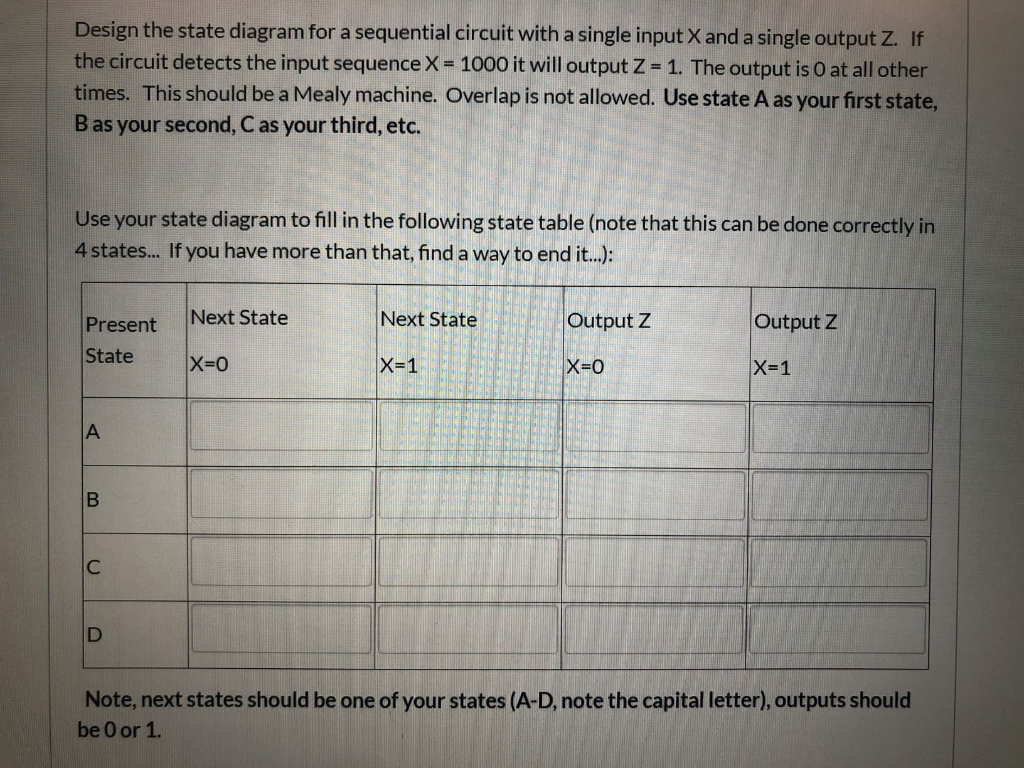 Design the state diagram for a sequential circuit with a single input X and a single output Z. If the circuit detects the input sequence X = 1000 it will output Z = 1. The output is 0 at all other times. This should be a Mealy machine. Overlap is not allowed. Use state A as your first state, B as your second, C as your third, etc.

Use your state diagram to fill in the following state table (note that this can be done correctly in 4 states... If you have more than that, find a way to end it...):

| Present State | Next State X=0 | Next State X=1 | Output Z X=0 | Output Z X=1 |
|---|---|---|---|---|
| A | | | | |
| B | | | | |
| C | | | | |
| D | | | | |

Note, next states should be one of your states (A-D, note the capital letter), outputs should be 0 or 1.